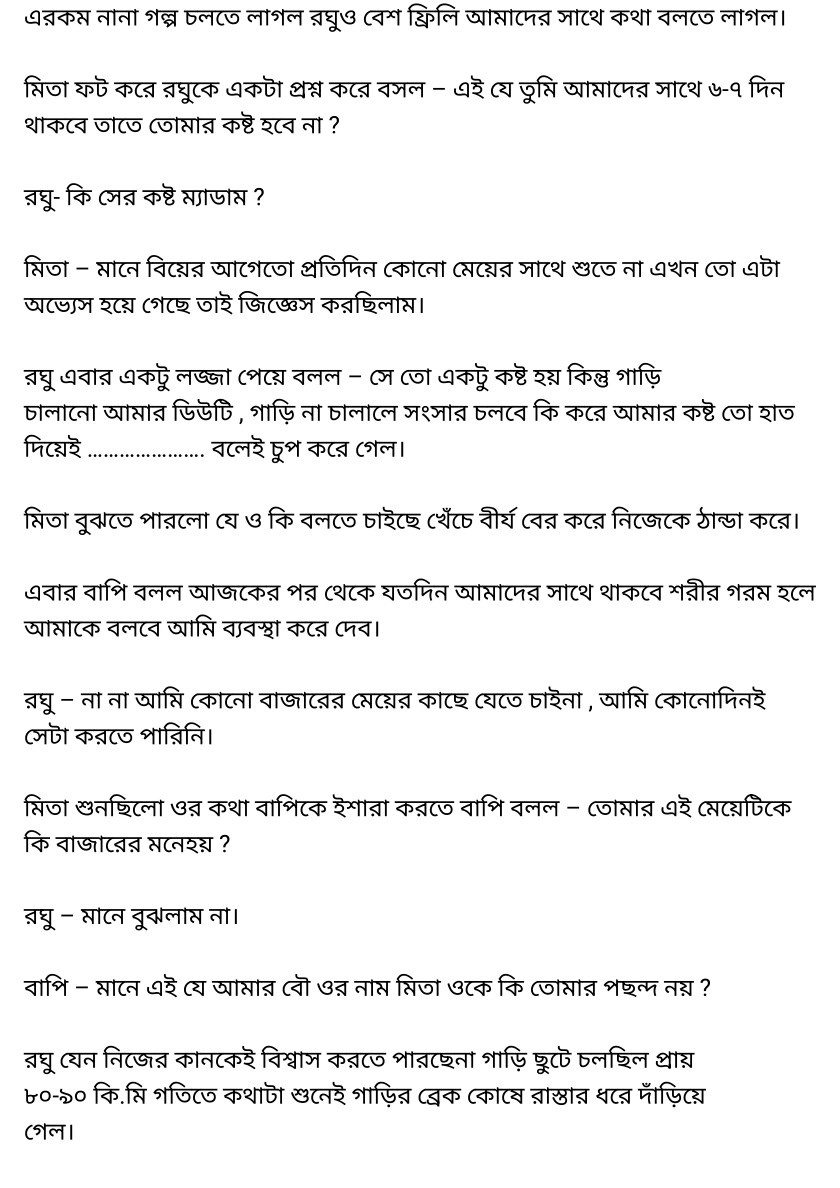 এরকম নানা গল্প চলতে লাগল রঘুও বেশ ফ্রিলি আমাদের সাথে কথা বলতে লাগল।

মিতা ফট করে রঘুকে একটা প্রশ্ন করে বসল – এই যে তুমি আমাদের সাথে ৬-৭ দিন থাকবে তাতে তোমার কষ্ট হবে না ?

রঘু- কি সের কষ্ট ম্যাডাম ?

মিতা – মানে বিয়ের আগেতো প্রতিদিন কোনো মেয়ের সাথে শুতে না এখন তো এটা অভ্যেস হয়ে গেছে তাই জিজ্ঞেস করছিলাম।

রঘু এবার একটু লজ্জা পেয়ে বলল – সে তো একটু কষ্ট হয় কিন্তু গাড়ি চালানো আমার ডিউটি , গাড়ি না চালালে সংসার চলবে কি করে আমার কষ্ট তো হাত দিয়েই ………………… বলেই চুপ করে গেল।

মিতা বুঝতে পারলো যে ও কি বলতে চাইছে খেঁচে বীর্য বের করে নিজেকে ঠান্ডা করে।

এবার বাপি বলল আজকের পর থেকে যতদিন আমাদের সাথে থাকবে শরীর গরম হলে আমাকে বলবে আমি ব্যবস্থা করে দেব।

রঘু – না না আমি কোনো বাজারের মেয়ের কাছে যেতে চাইনা , আমি কোনোদিনই সেটা করতে পারিনি।

মিতা শুনছিলো ওর কথা বাপিকে ইশারা করতে বাপি বলল – তোমার এই মেয়েটিকে কি বাজারের মনেহয় ?

রঘু – মানে বুঝলাম না।

বাপি – মানে এই যে আমার বৌ ওর নাম মিতা ওকে কি তোমার পছন্দ নয় ?

রঘু যেন নিজের কানকেই বিশ্বাস করতে পারছেনা গাড়ি ছুটে চলছিল প্রায় ৮০-৯০ কি.মি গতিতে কথাটা শুনেই গাড়ির ব্রেক কোষে রাস্তার ধরে দাঁড়িয়ে গেল।